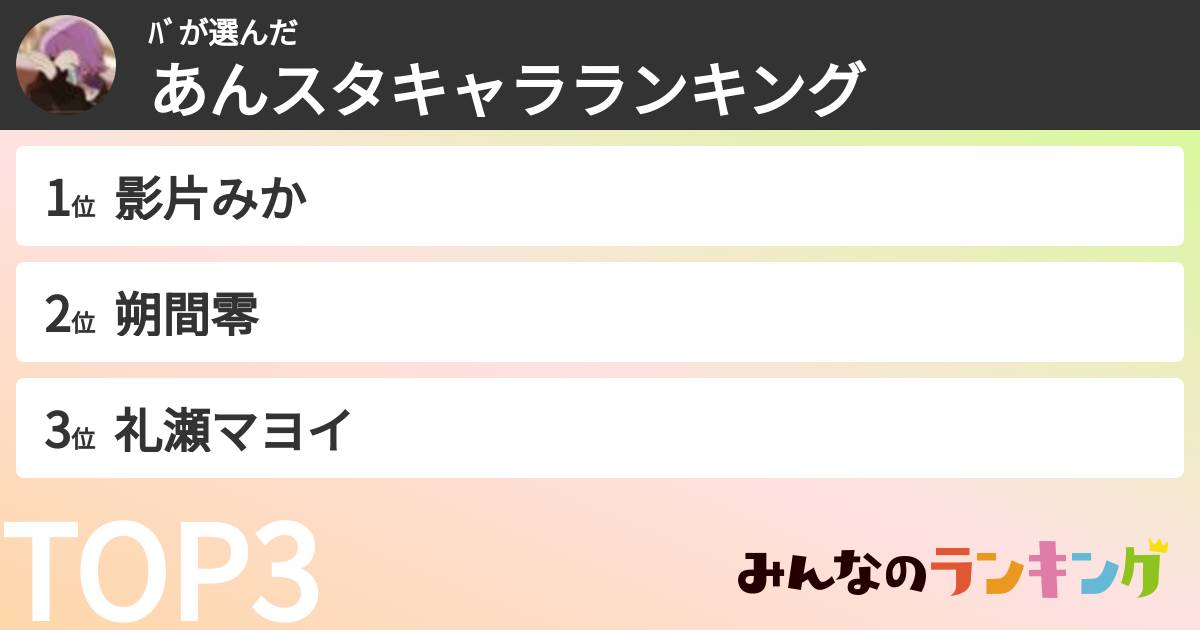 ﾊﾞが選んだ
あんスタキャラランキング

1位 影片みか

2位 朔間零

3位 礼瀬マヨイ

TOP3

みんなのランキング